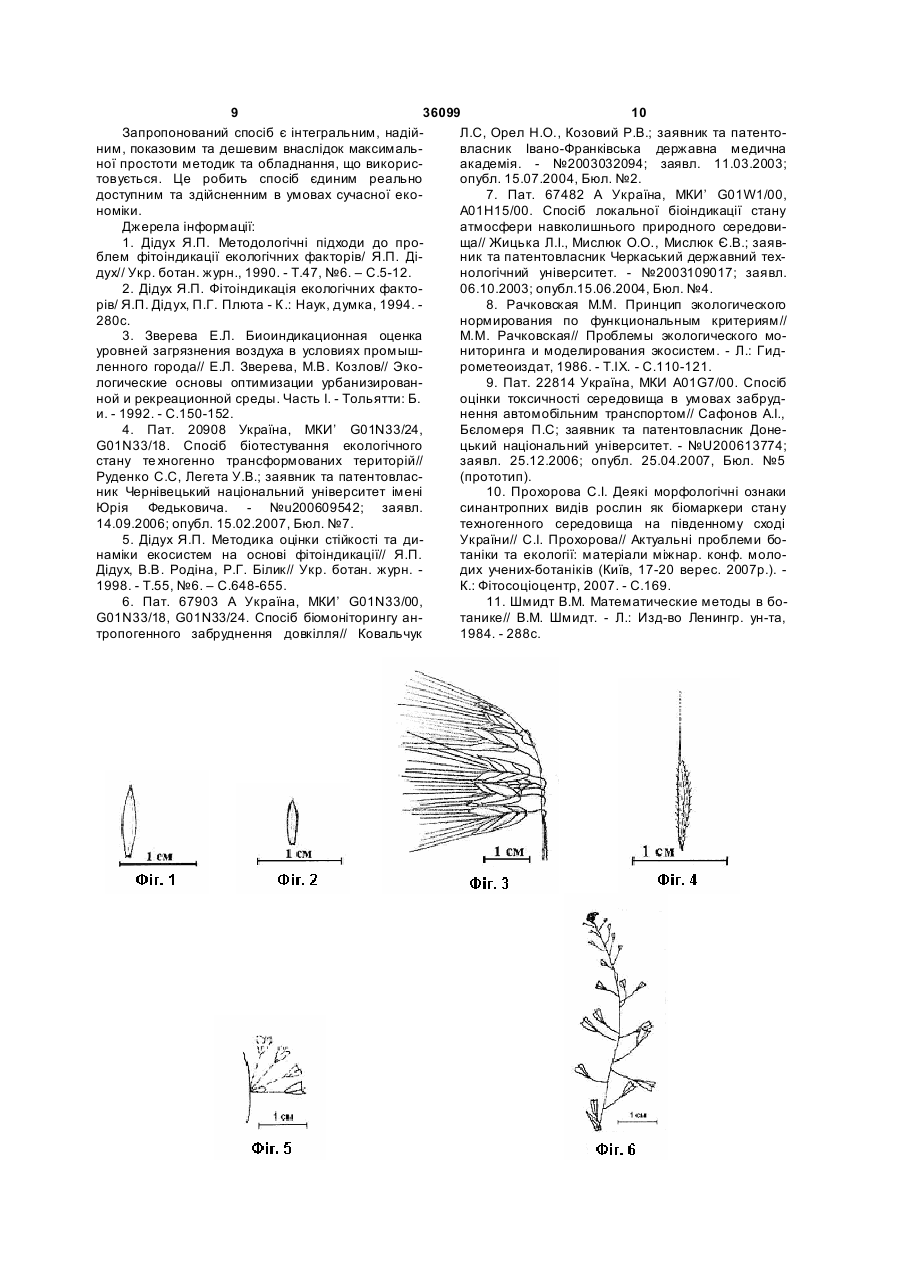 9 36099 10

Запропонований спосіб є інтегральним, надійним, показовим та дешевим внаслідок максимальної простоти методик та обладнання, що використовується. Це робить спосіб єдиним реально доступним та здійсненним в умовах сучасної економіки.

Джерела інформації:

1. Дідух Я.П. Методологічні підходи до проблем фітоіндикації екологічних факторів/ Я.П. Дідух// Укр. ботан. журн., 1990. - Т.47, №6. – С.5-12.

2. Дідух Я.П. Фітоіндикація екологічних факторів/ Я.П. Дідух, П.Г. Плюта - К.: Наук, думка, 1994. - 280с.

3. Зверева Е.Л. Биоиндикационная оценка уровней загрязнения воздуха в условиях промышленного города// Е.Л. Зверева, М.В. Козлов// Экологические основы оптимизации урбанизированной и рекреационной среды. Часть І. - Тольятти: Б. и. - 1992. - С.150-152.

4. Пат. 20908 Україна, МКИ' G01N33/24, G01N33/18. Спосіб біотестування екологічного стану техногенно трансформованих територій// Руденко С.С, Легета У.В.; заявник та патентовласник Чернівецький національний університет імені Юрія Федьковича. - №u200609542; заявл. 14.09.2006; опубл. 15.02.2007, Бюл. №7.

5. Дідух Я.П. Методика оцінки стійкості та динаміки екосистем на основі фітоіндикації// Я.П. Дідух, В.В. Родіна, Р.Г. Білик// Укр. ботан. журн. - 1998. - Т.55, №6. – С.648-655.

6. Пат. 67903 А Україна, МКИ' G01N33/00, G01N33/18, G01N33/24. Спосіб біомоніторингу антропогенного забруднення довкілля// Ковальчук Л.С, Орел Н.О., Козовий Р.В.; заявник та патентовласник Івано-Франківська державна медична академія. - №2003032094; заявл. 11.03.2003; опубл. 15.07.2004, Бюл. №2.

7. Пат. 67482 А Україна, МКИ' G01W1/00, A01H15/00. Спосіб локальної біоіндикації стану атмосфери навколишнього природного середовища// Жицька Л.І., Мислюк О.О., Мислюк Є.В.; заявник та патентовласник Черкаський державний технологічний університет. - №2003109017; заявл. 06.10.2003; опубл.15.06.2004, Бюл. №4.

8. Рачковская М.М. Принцип экологического нормирования по функциональным критериям// М.М. Рачковская// Проблемы экологического мониторинга и моделирования экосистем. - Л.: Гидрометеоиздат, 1986. - Т.IX. - С.110-121.

9. Пат. 22814 Україна, МКИ A01G7/00. Спосіб оцінки токсичності середовища в умовах забруднення автомобільним транспортом// Сафонов А.І., Беломеря П.С; заявник та патентовласник Донецький національний університет. - №U200613774; заявл. 25.12.2006; опубл. 25.04.2007, Бюл. №5 (прототип).

10. Прохорова С.І. Деякі морфологічні ознаки синантропних видів рослин як біомаркери стану техногенного середовища на південному сході України// С.І. Прохорова// Актуальні проблеми ботаніки та екології: матеріали міжнар. конф. молодих учених-ботаніків (Київ, 17-20 верес. 2007р.). - К.: Фітосоціоцентр, 2007. - С.169.

11. Шмидт В.М. Математические методы в ботанике// В.М. Шмидт. - Л.: Изд-во Ленингр. ун-та, 1984. - 288с.

1 см
Фіг. 1
1 см
Фіг. 2
1 см
Фіг. 3
1 см
Фіг. 4
1 см
Фіг. 5
1 см
Фіг. 6